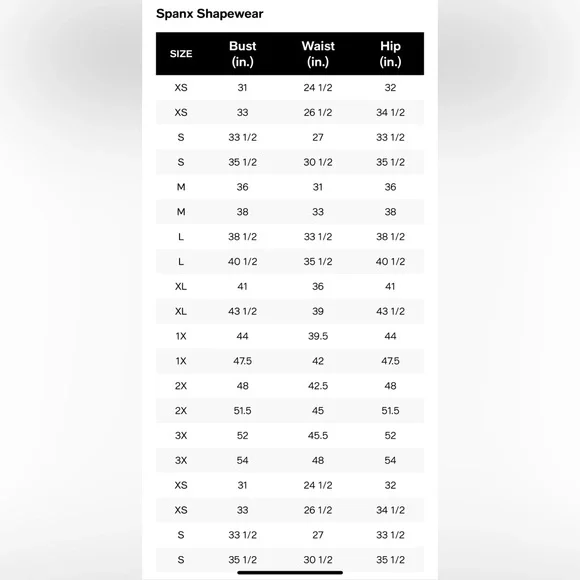 Spanx Shapewear

| SIZE | Bust (in.) | Waist (in.) | Hip (in.) |
|---|---|---|---|
| XS | 31 | 24 1/2 | 32 |
| XS | 33 | 26 1/2 | 34 1/2 |
| S | 33 1/2 | 27 | 33 1/2 |
| S | 35 1/2 | 30 1/2 | 35 1/2 |
| M | 36 | 31 | 36 |
| M | 38 | 33 | 38 |
| L | 38 1/2 | 33 1/2 | 38 1/2 |
| L | 40 1/2 | 35 1/2 | 40 1/2 |
| XL | 41 | 36 | 41 |
| XL | 43 1/2 | 39 | 43 1/2 |
| 1X | 44 | 39.5 | 44 |
| 1X | 47.5 | 42 | 47.5 |
| 2X | 48 | 42.5 | 48 |
| 2X | 51.5 | 45 | 51.5 |
| 3X | 52 | 45.5 | 52 |
| 3X | 54 | 48 | 54 |
| XS | 31 | 24 1/2 | 32 |
| XS | 33 | 26 1/2 | 34 1/2 |
| S | 33 1/2 | 27 | 33 1/2 |
| S | 35 1/2 | 30 1/2 | 35 1/2 |